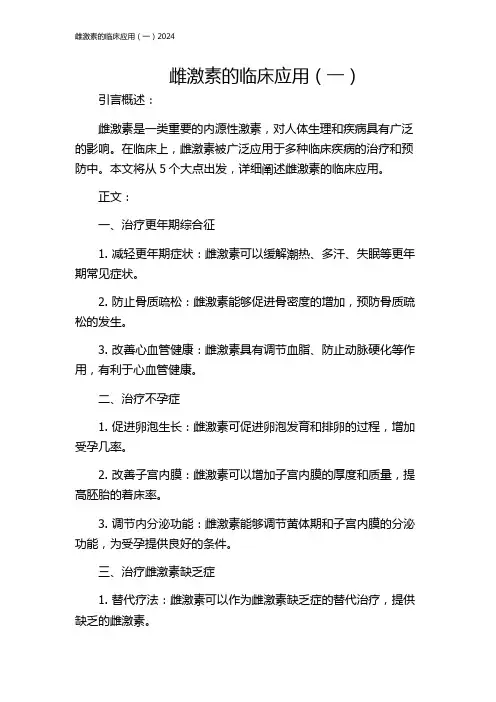 雌激素的临床应用（一）2024

雌激素的临床应用（一）

引言概述：

雌激素是一类重要的内源性激素，对人体生理和疾病具有广泛的影响。在临床上，雌激素被广泛应用于多种临床疾病的治疗和预防中。本文将从 5 个大点出发，详细阐述雌激素的临床应用。

正文：

一、治疗更年期综合征

1. 减轻更年期症状：雌激素可以缓解潮热、多汗、失眠等更年期常见症状。

2. 防止骨质疏松：雌激素能够促进骨密度的增加，预防骨质疏松的发生。

3. 改善心血管健康：雌激素具有调节血脂、防止动脉硬化等作用，有利于心血管健康。

二、治疗不孕症

1. 促进卵泡生长：雌激素可促进卵泡发育和排卵的过程，增加受孕几率。

2. 改善子宫内膜：雌激素可以增加子宫内膜的厚度和质量，提高胚胎的着床率。

3. 调节内分泌功能：雌激素能够调节黄体期和子宫内膜的分泌功能，为受孕提供良好的条件。

三、治疗雌激素缺乏症

1. 替代疗法：雌激素可以作为雌激素缺乏症的替代治疗，提供缺乏的雌激素。